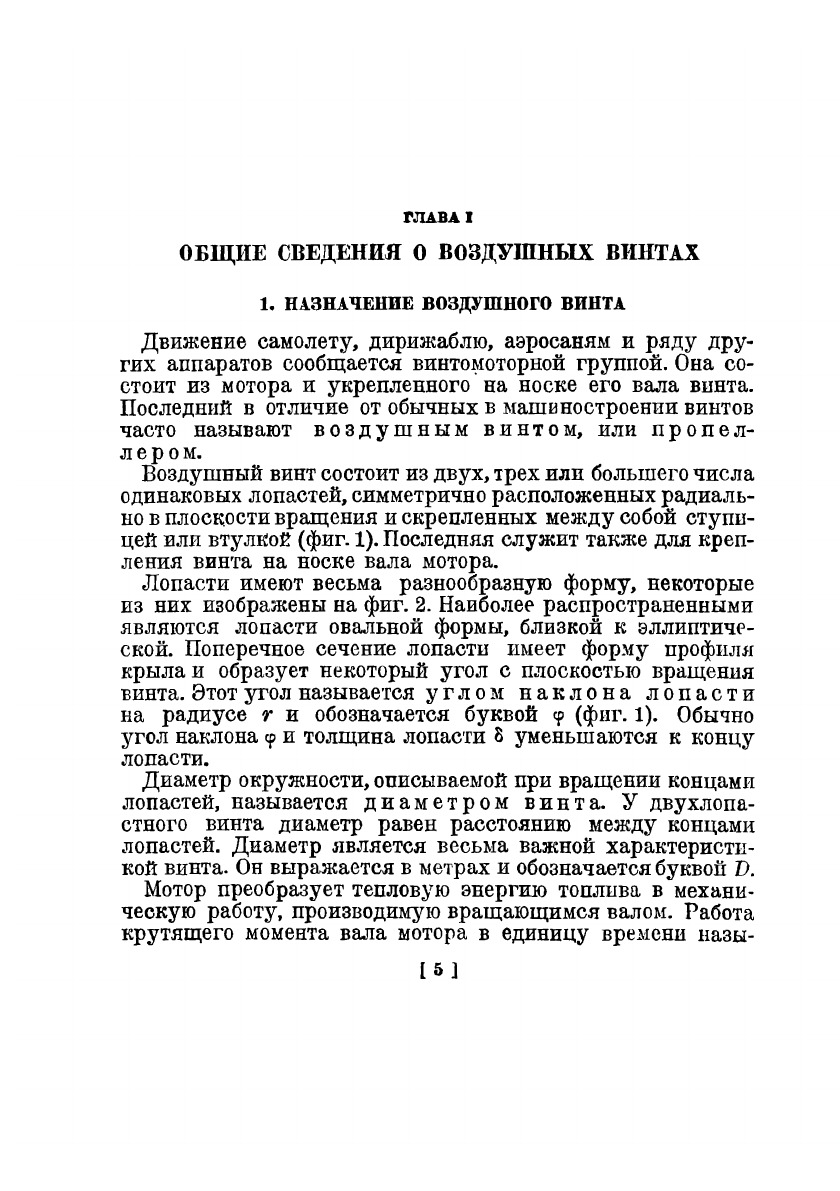 ГЛАВА I

ОБЩИЕ СВЕДЕНИЯ О ВОЗДУШНЫХ ВИНТАХ

1. НАЗНАЧЕНИЕ ВОЗДУШНОГО ВИНТА

Движение самолету, дирижаблю, аэросаням и ряду других аппаратов сообщается винтомоторной группой. Она состоит из мотора и укрепленного на носке его вала винта. Последний в отличие от обычных в машиностроении винтов часто называют воздушным винтом, или пропеллером.

Воздушный винт состоит из двух, трех или большего числа одинаковых лопастей, симметрично расположенных радиально в плоскости вращения и скрепленных между собой ступицей или втулкой (фиг. 1). Последняя служит также для крепления винта на носке вала мотора.

Лопасти имеют весьма разнообразную форму, некоторые из них изображены на фиг. 2. Наиболее распространенными являются лопасти овальной формы, близкой к эллиптической. Поперечное сечение лопасти имеет форму профиля крыла и образует некоторый угол с плоскостью вращения винта. Этот угол называется углом наклона лопасти на радиусе $r$ и обозначается буквой $\varphi$ (фиг. 1). Обычно угол наклона $\varphi$ и толщина лопасти $\delta$ уменьшаются к концу лопасти.

Диаметр окружности, описываемой при вращении концами лопастей, называется диаметром винта. У двухлопастного винта диаметр равен расстоянию между концами лопастей. Диаметр является весьма важной характеристикой винта. Он выражается в метрах и обозначается буквой $D$.

Мотор преобразует тепловую энергию топлива в механическую работу, производимую вращающимся валом. Работа крутящего момента вала мотора в единицу времени назы-

[ 5 ]